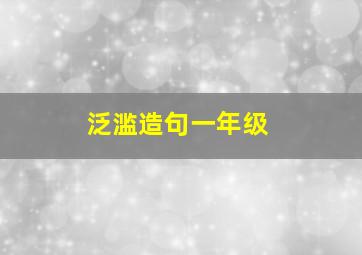 泛滥造句一年级